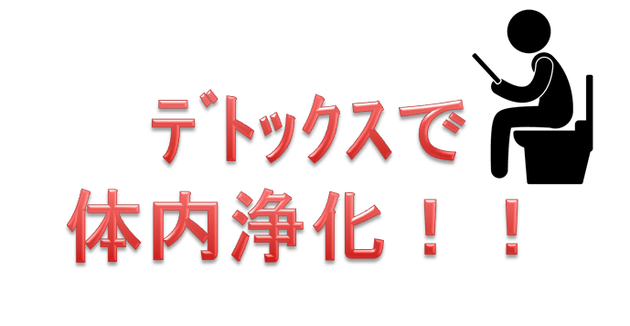 デトックスで
体内浄化！！